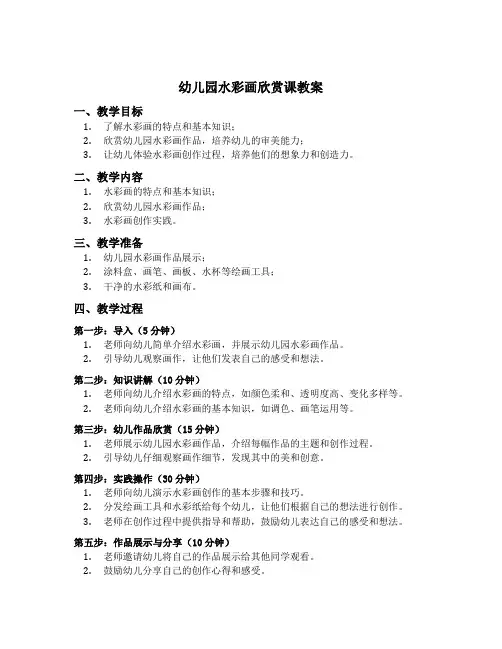 幼儿园水彩画欣赏课教案

一、教学目标

1. 了解水彩画的特点和基本知识；
2. 欣赏幼儿园水彩画作品，培养幼儿的审美能力；
3. 让幼儿体验水彩画创作过程，培养他们的想象力和创造力。

二、教学内容

1. 水彩画的特点和基本知识；
2. 欣赏幼儿园水彩画作品；
3. 水彩画创作实践。

三、教学准备

1. 幼儿园水彩画作品展示；
2. 涂料盒、画笔、画板、水杯等绘画工具；
3. 干净的水彩纸和画布。

四、教学过程

第一步：导入（5分钟）

1. 老师向幼儿简单介绍水彩画，并展示幼儿园水彩画作品。
2. 引导幼儿观察画作，让他们发表自己的感受和想法。

第二步：知识讲解（10分钟）

1. 老师向幼儿介绍水彩画的特点，如颜色柔和、透明度高、变化多样等。
2. 老师向幼儿介绍水彩画的基本知识，如调色、画笔运用等。

第三步：幼儿作品欣赏（15分钟）

1. 老师展示幼儿园水彩画作品，介绍每幅作品的主题和创作过程。
2. 引导幼儿仔细观察画作细节，发现其中的美和创意。

第四步：实践操作（30分钟）

1. 老师向幼儿演示水彩画创作的基本步骤和技巧。
2. 分发绘画工具和水彩纸给每个幼儿，让他们根据自己的想法进行创作。
3. 老师在创作过程中提供指导和帮助，鼓励幼儿表达自己的感受和想法。

第五步：作品展示与分享（10分钟）

1. 老师邀请幼儿将自己的作品展示给其他同学观看。
2. 鼓励幼儿分享自己的创作心得和感受。